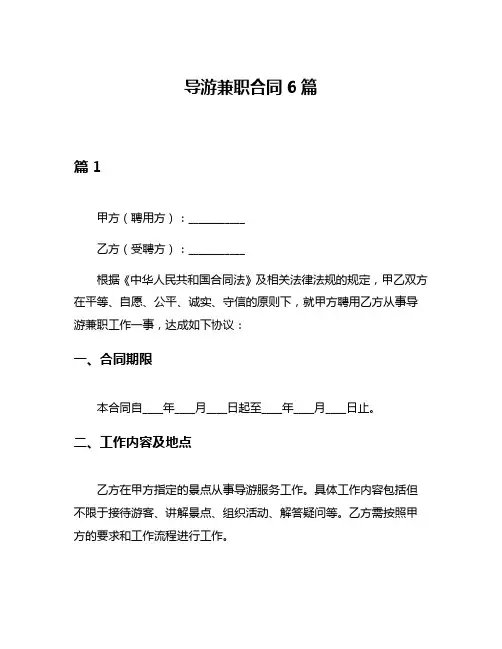 导游兼职合同 6 篇

篇 1

甲方（聘用方）：__________

乙方（受聘方）：__________

根据《中华人民共和国合同法》及相关法律法规的规定，甲乙双方在平等、自愿、公平、诚实、守信的原则下，就甲方聘用乙方从事导游兼职工作一事，达成如下协议：

一、合同期限

本合同自____年____月____日起至____年____月____日止。

二、工作内容及地点

乙方在甲方指定的景点从事导游服务工作。具体工作内容包括但不限于接待游客、讲解景点、组织活动、解答疑问等。乙方需按照甲方的要求和工作流程进行工作。